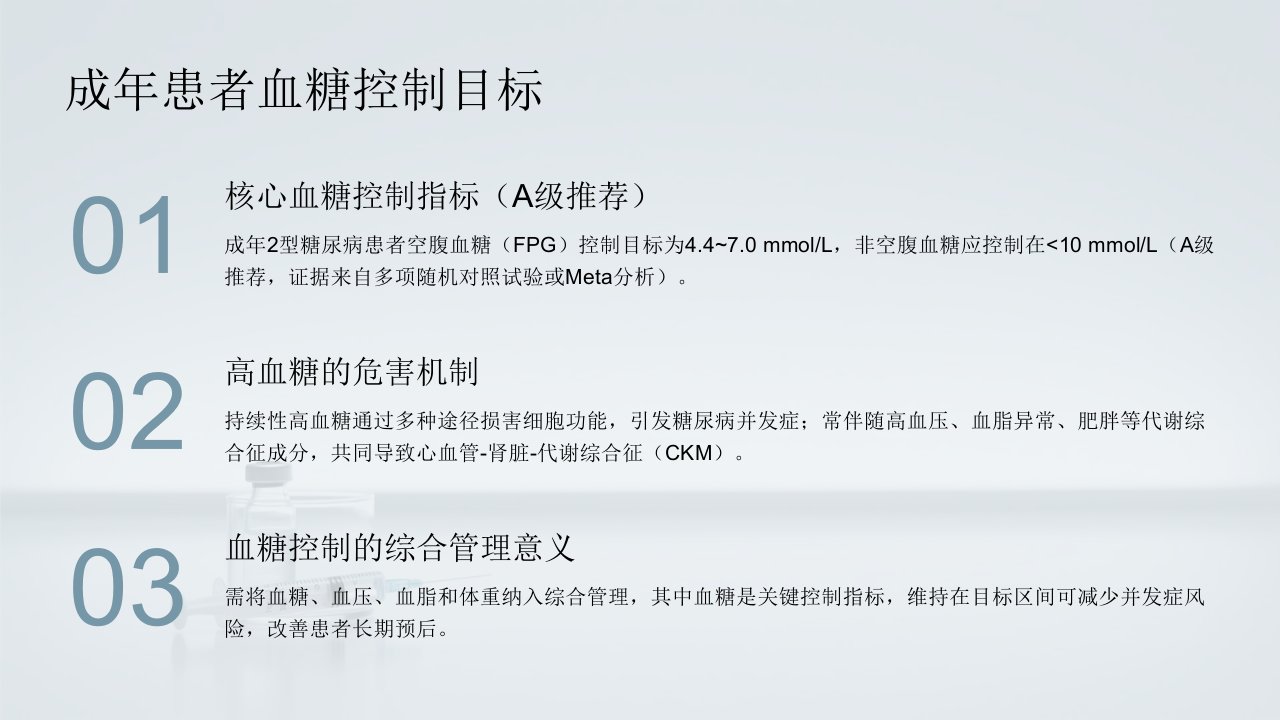 成年患者血糖控制目标

01

核心血糖控制指标（A级推荐）

成年2型糖尿病患者空腹血糖（FPG）控制目标为4.4~7.0 mmol/L，非空腹血糖应控制在<10 mmol/L（A级推荐，证据来自多项随机对照试验或Meta分析）。

02

高血糖的危害机制

持续性高血糖通过多种途径损害细胞功能，引发糖尿病并发症；常伴随高血压、血脂异常、肥胖等代谢综合征成分，共同导致心血管-肾脏-代谢综合征（CKM）。

03

血糖控制的综合管理意义

需将血糖、血压、血脂和体重纳入综合管理，其中血糖是关键控制指标，维持在目标区间可减少并发症风险，改善患者长期预后。